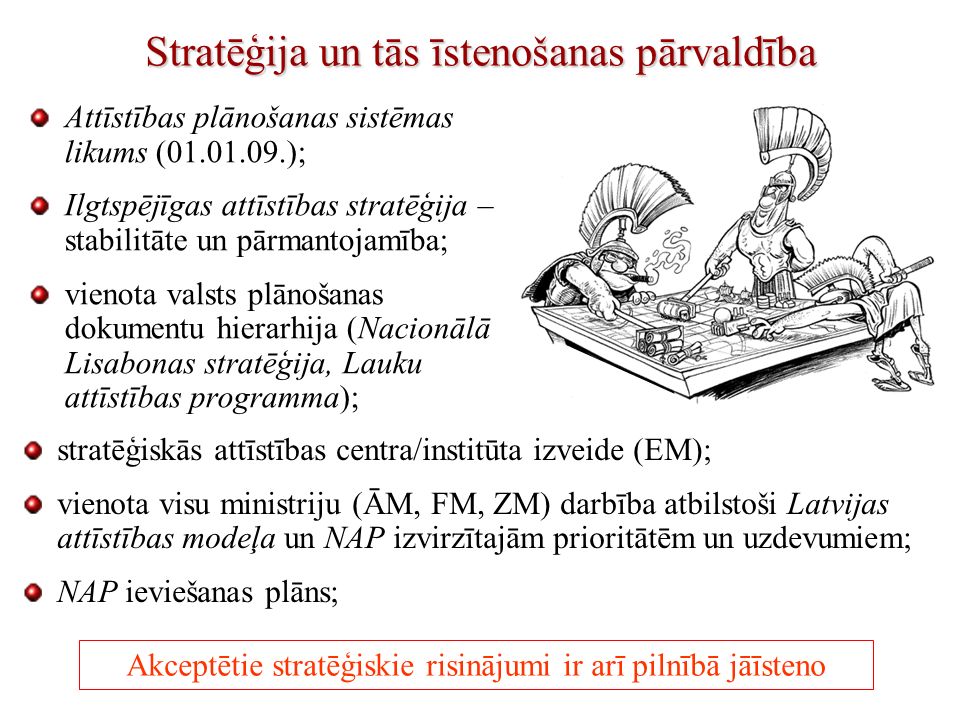 Stratēģija un tās īstenošanas pārvaldība

Attīstības plānošanas sistēmas likums (01.01.09.);

Ilgtspējīgas attīstības stratēģija – stabilitāte un pārmantojamība;

vienota valsts plānošanas dokumentu hierarhija (Nacionālā Lisabonas stratēģija, Lauku attīstības programma);

stratēģiskās attīstības centra/institūta izveide (EM);

vienota visu ministriju (ĀM, FM, ZM) darbība atbilstoši Latvijas attīstības modeļa un NAP izvirzītajām prioritātēm un uzdevumiem;

NAP ieviešanas plāns;

Akceptētie stratēģiskie risinājumi ir arī pilnībā jāīsteno